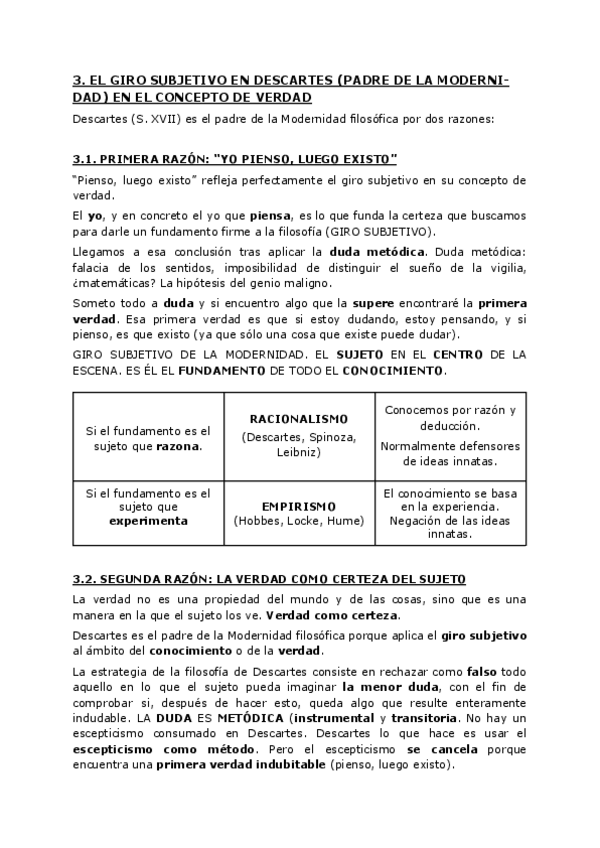 3. EL GIRO SUBJETIVO EN DESCARTES (PADRE DE LA MODERNIDAD) EN EL CONCEPTO DE VERDAD

Descartes (S. XVII) es el padre de la Modernidad filosófica por dos razones:

3.1. PRIMERA RAZÓN: "YO PIENSO, LUEGO EXISTO"

"Pienso, luego existo" refleja perfectamente el giro subjetivo en su concepto de verdad.

El yo, y en concreto el yo que piensa, es lo que funda la certeza que buscamos para darle un fundamento firme a la filosofía (GIRO SUBJETIVO).

Llegamos a esa conclusión tras aplicar la duda metódica. Duda metódica: falacia de los sentidos, imposibilidad de distinguir el sueño de la vigilia, ¿matemáticas? La hipótesis del genio maligno.

Someto todo a duda y si encuentro algo que la supere encontraré la primera verdad. Esa primera verdad es que si estoy dudando, estoy pensando, y si pienso, es que existo (ya que sólo una cosa que existe puede dudar).

GIRO SUBJETIVO DE LA MODERNIDAD. EL SUJETO EN EL CENTRO DE LA ESCENA. ES ÉL EL FUNDAMENTO DE TODO EL CONOCIMIENTO.

| Si el fundamento es el sujeto que razona. | RACIONALISMO (Descartes, Spinoza, Leibniz) | Conocemos por razón y deducción. Normalmente defensores de ideas innatas. |
|---|---|---|
| Si el fundamento es el sujeto que experimenta | EMPIRISMO (Hobbes, Locke, Hume) | El conocimiento se basa en la experiencia. Negación de las ideas innatas. |

3.2. SEGUNDA RAZÓN: LA VERDAD COMO CERTEZA DEL SUJETO

La verdad no es una propiedad del mundo y de las cosas, sino que es una manera en la que el sujeto los ve. Verdad como certeza.

Descartes es el padre de la Modernidad filosófica porque aplica el giro subjetivo al ámbito del conocimiento o de la verdad.

La estrategia de la filosofía de Descartes consiste en rechazar como falso todo aquello en lo que el sujeto pueda imaginar la menor duda, con el fin de comprobar si, después de hacer esto, queda algo que resulte enteramente indudable. LA DUDA ES METÓDICA (instrumental y transitoria. No hay un escepticismo consumado en Descartes. Descartes lo que hace es usar el escepticismo como método. Pero el escepticismo se cancela porque encuentra una primera verdad indubitable (pienso, luego existo).